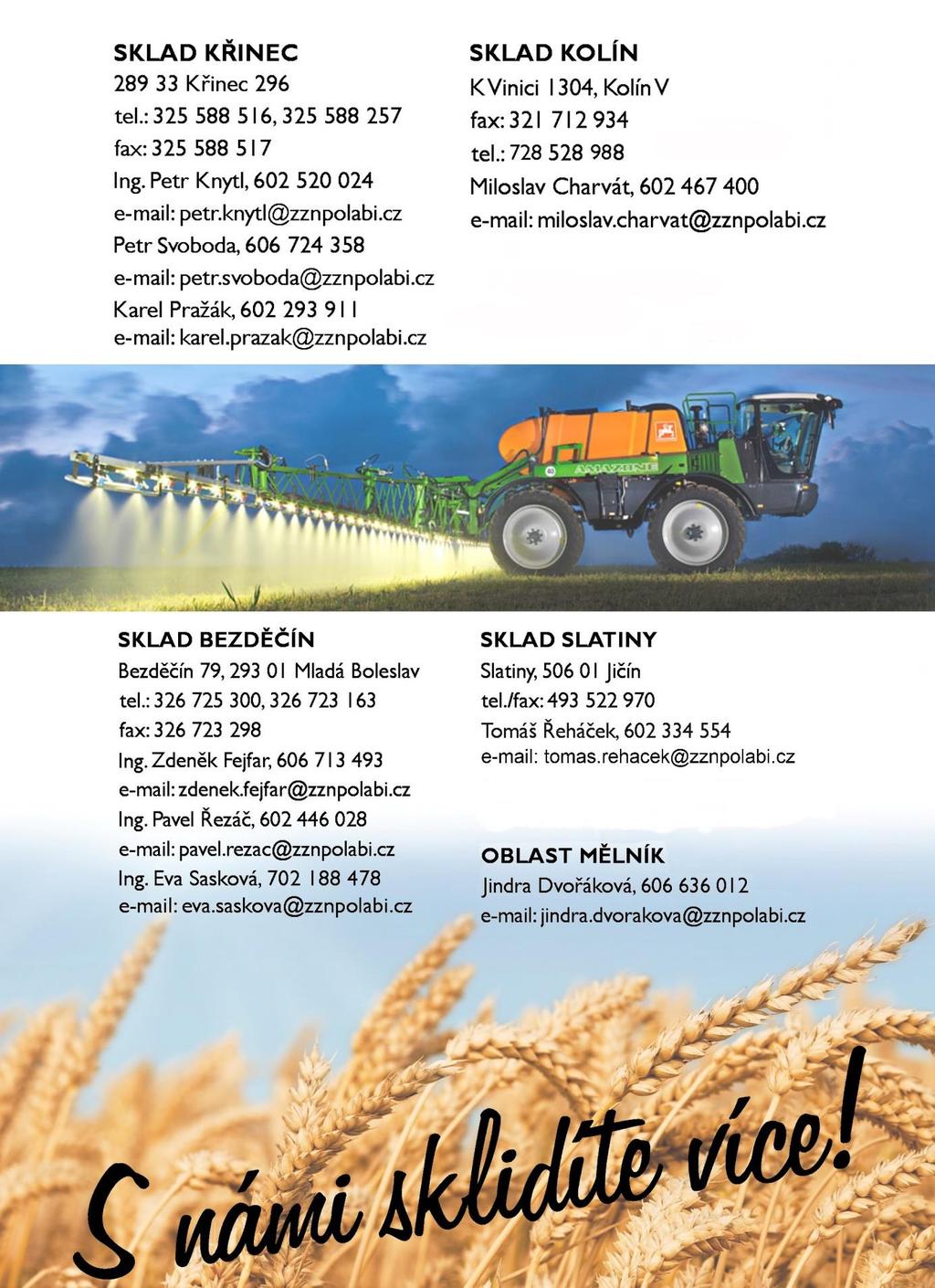 SKLAD KŘINEC
289 33 Křinec 296
tel.: 325 588 516, 325 588 257
fax: 325 588 517
Ing. Petr Knytl, 602 520 024
e-mail: petr.knytl@zznpolabi.cz
Petr Svoboda, 606 724 358
e-mail: petr.svoboda@zznpolabi.cz
Karel Pražák, 602 293 911
e-mail: karel.prazak@zznpolabi.cz

SKLAD KOLÍN
K Vinici 1304, Kolín V
fax: 321 712 934
tel.: 728 528 988
Miloslav Charvát, 602 467 400
e-mail: miloslav.charvat@zznpolabi.cz

AMAZONE

SKLAD BEZDĚČÍN
Bezděčín 79, 293 01 Mladá Boleslav
tel.: 326 725 300, 326 723 163
fax: 326 723 298
Ing. Zdeněk Fejfar, 606 713 493
e-mail: zdenek.fejfar@zznpolabi.cz
Ing. Pavel Řezáč, 602 446 028
e-mail: pavel.rezac@zznpolabi.cz
Ing. Eva Sasková, 702 188 478
e-mail: eva.saskova@zznpolabi.cz

SKLAD SLATINY
Slatiny, 506 01 Jičín
tel./fax: 493 522 970
Tomáš Řeháček, 602 334 554
e-mail: tomas.rehacek@zznpolabi.cz

OBLAST MĚLNÍK
Jindra Dvořáková, 606 636 012
e-mail: jindra.dvorakova@zznpolabi.cz

S námi sklidíte více!